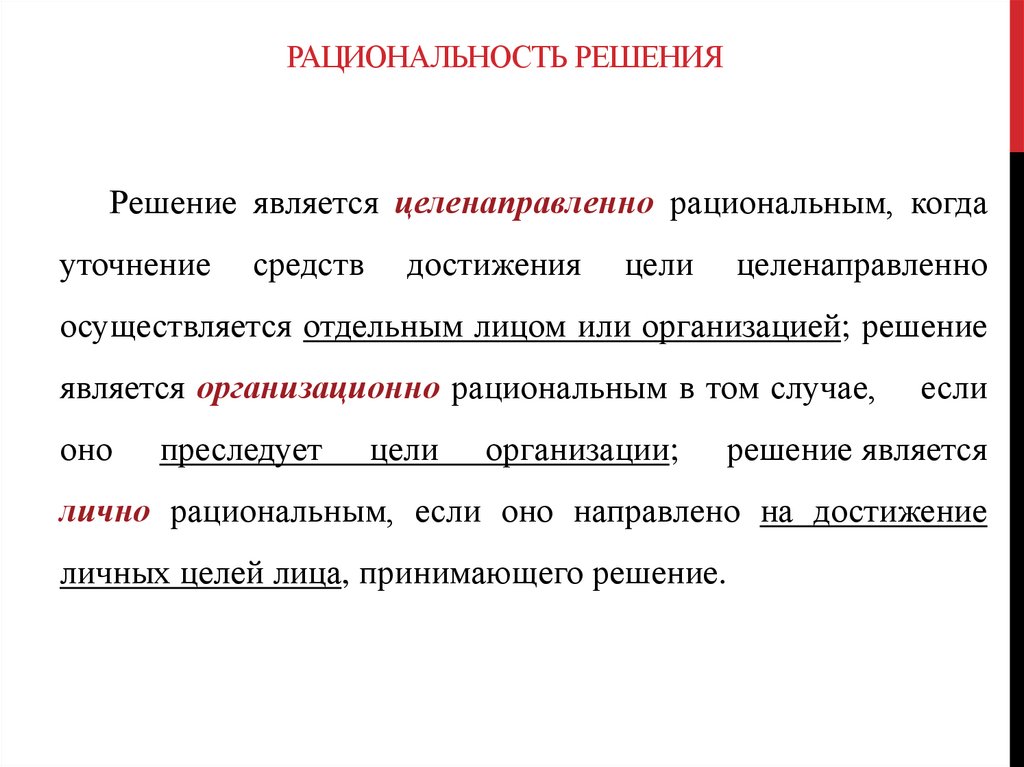 РАЦИОНАЛЬНОСТЬ РЕШЕНИЯ

Решение является целенаправленно рациональным, когда уточнение средств достижения цели целенаправленно осуществляется отдельным лицом или организацией; решение является организационно рациональным в том случае, если оно преследует цели организации; решение является лично рациональным, если оно направлено на достижение личных целей лица, принимающего решение.